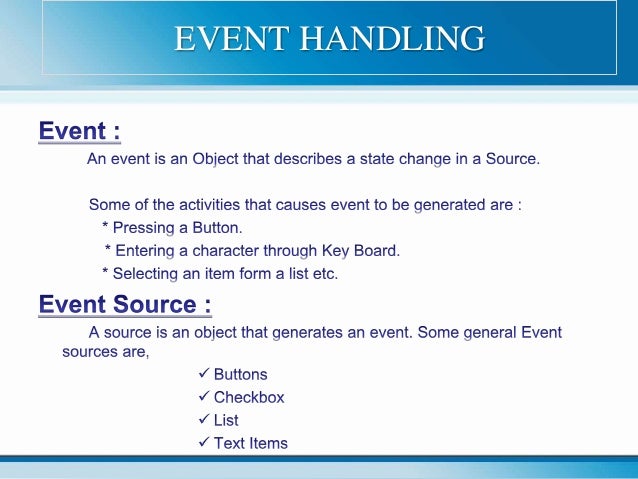 EVENT HANDLING

Event :

An event is an Object that describes a state change in a Source.

Some of the activities that causes event to be generated are :
* Pressing a Button.
* Entering a character through Key Board.
* Selecting an item form a list etc.

Event Source :

A source is an object that generates an event. Some general Event sources are,

✓ Buttons
✓ Checkbox
✓ List
✓ Text Items